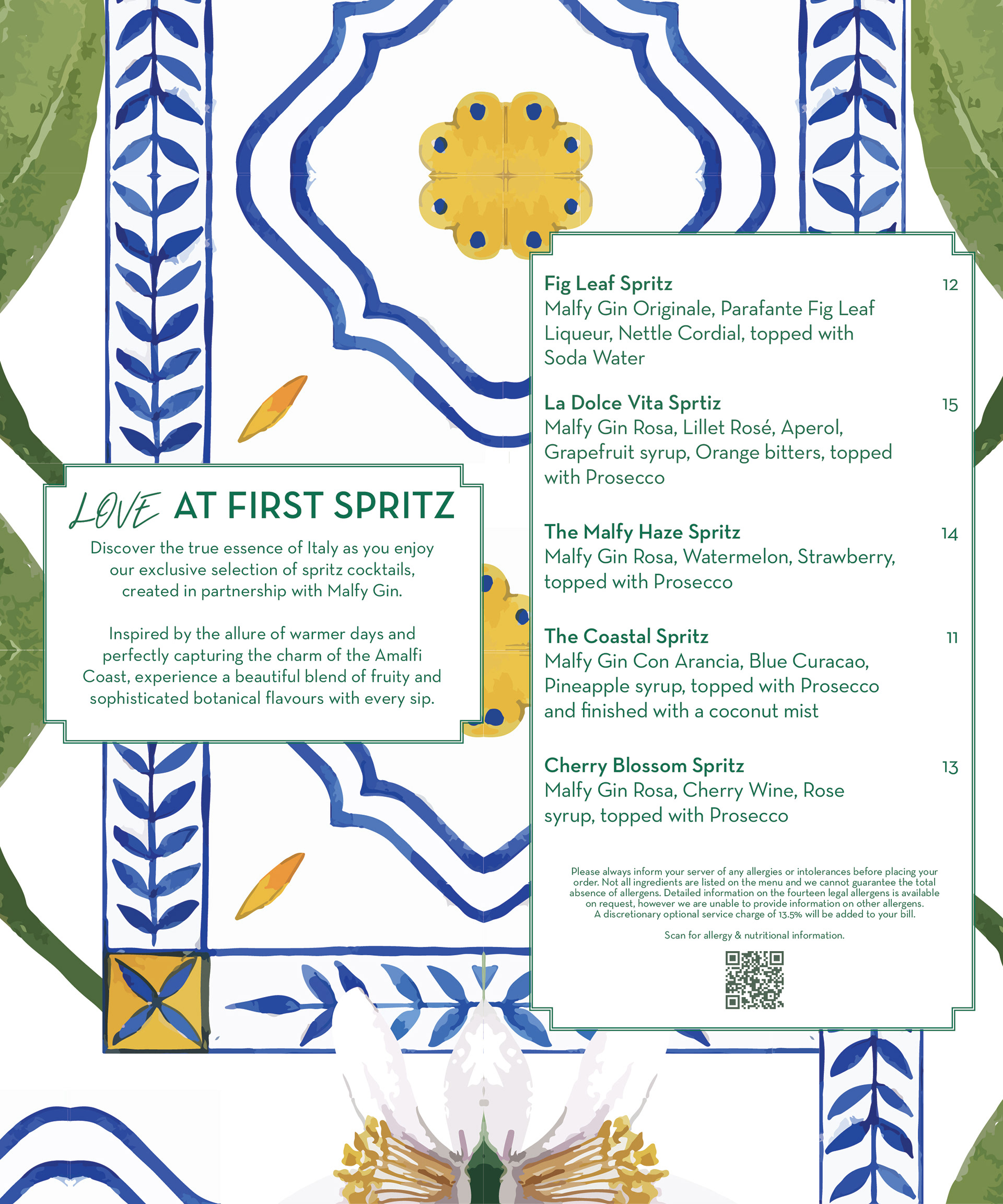 LOVE AT FIRST SPRITZ

Discover the true essence of Italy as you enjoy our exclusive selection of spritz cocktails, created in partnership with Malfy Gin.

Inspired by the allure of warmer days and perfectly capturing the charm of the Amalfi Coast, experience a beautiful blend of fruity and sophisticated botanical flavours with every sip.

Fig Leaf Spritz 12
Malfy Gin Originale, Parafante Fig Leaf Liqueur, Nettle Cordial, topped with Soda Water

La Dolce Vita Sprtiz 15
Malfy Gin Rosa, Lillet Rosé, Aperol, Grapefruit syrup, Orange bitters, topped with Prosecco

The Malfy Haze Spritz 14
Malfy Gin Rosa, Watermelon, Strawberry, topped with Prosecco

The Coastal Spritz 11
Malfy Gin Con Arancia, Blue Curacao, Pineapple syrup, topped with Prosecco and finished with a coconut mist

Cherry Blossom Spritz 13
Malfy Gin Rosa, Cherry Wine, Rose syrup, topped with Prosecco

Please always inform your server of any allergies or intolerances before placing your order. Not all ingredients are listed on the menu and we cannot guarantee the total absence of allergens. Detailed information on the fourteen legal allergens is available on request, however we are unable to provide information on other allergens. A discretionary optional service charge of 13.5% will be added to your bill.

Scan for allergy & nutritional information.